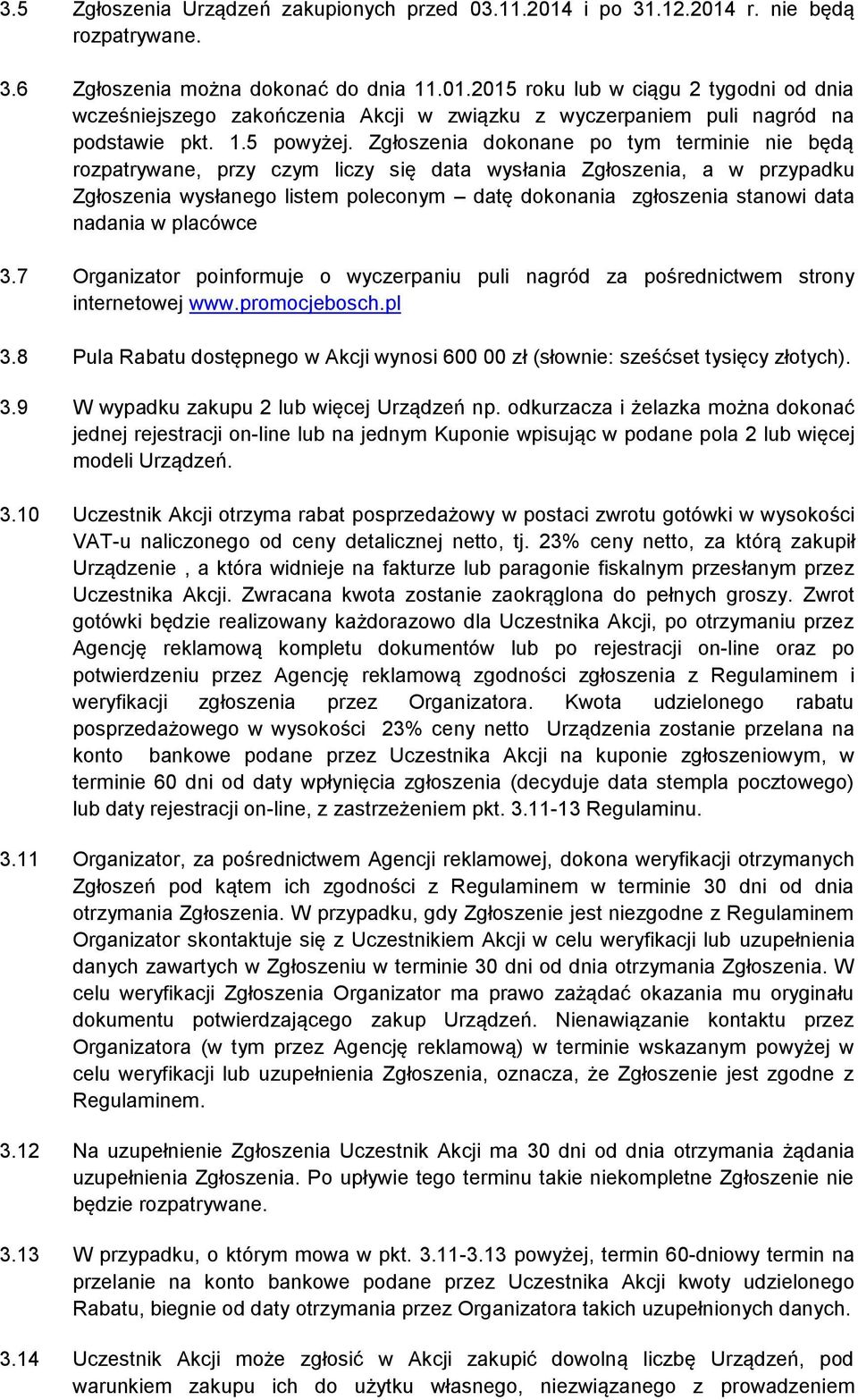 3.5 Zgłoszenia Urządzeń zakupionych przed 03.11.2014 i po 31.12.2014 r. nie będą rozpatrywane.

3.6 Zgłoszenia można dokonać do dnia 11.01.2015 roku lub w ciągu 2 tygodni od dnia wcześniejszego zakończenia Akcji w związku z wyczerpaniem puli nagród na podstawie pkt. 1.5 powyżej. Zgłoszenia dokonane po tym terminie nie będą rozpatrywane, przy czym liczy się data wysłania Zgłoszenia, a w przypadku Zgłoszenia wysłanego listem poleconym – datę dokonania zgłoszenia stanowi data nadania w placówce

3.7 Organizator poinformuje o wyczerpaniu puli nagród za pośrednictwem strony internetowej www.promocjebosch.pl

3.8 Pula Rabatu dostępnego w Akcji wynosi 600 00 zł (słownie: sześćset tysięcy złotych).

3.9 W wypadku zakupu 2 lub więcej Urządzeń np. odkurzacza i żelazka można dokonać jednej rejestracji on-line lub na jednym Kuponie wpisując w podane pola 2 lub więcej modeli Urządzeń.

3.10 Uczestnik Akcji otrzyma rabat posprzedażowy w postaci zwrotu gotówki w wysokości VAT-u naliczonego od ceny detalicznej netto, tj. 23% ceny netto, za którą zakupił Urządzenie , a która widnieje na fakturze lub paragonie fiskalnym przesłanym przez Uczestnika Akcji. Zwracana kwota zostanie zaokrąglona do pełnych groszy. Zwrot gotówki będzie realizowany każdorazowo dla Uczestnika Akcji, po otrzymaniu przez Agencję reklamową kompletu dokumentów lub po rejestracji on-line oraz po potwierdzeniu przez Agencję reklamową zgodności zgłoszenia z Regulaminem i weryfikacji zgłoszenia przez Organizatora. Kwota udzielonego rabatu posprzedażowego w wysokości 23% ceny netto Urządzenia zostanie przelana na konto bankowe podane przez Uczestnika Akcji na kuponie zgłoszeniowym, w terminie 60 dni od daty wpłynięcia zgłoszenia (decyduje data stempla pocztowego) lub daty rejestracji on-line, z zastrzeżeniem pkt. 3.11-13 Regulaminu.

3.11 Organizator, za pośrednictwem Agencji reklamowej, dokona weryfikacji otrzymanych Zgłoszeń pod kątem ich zgodności z Regulaminem w terminie 30 dni od dnia otrzymania Zgłoszenia. W przypadku, gdy Zgłoszenie jest niezgodne z Regulaminem Organizator skontaktuje się z Uczestnikiem Akcji w celu weryfikacji lub uzupełnienia danych zawartych w Zgłoszeniu w terminie 30 dni od dnia otrzymania Zgłoszenia. W celu weryfikacji Zgłoszenia Organizator ma prawo zażądać okazania mu oryginału dokumentu potwierdzającego zakup Urządzeń. Nienawiązanie kontaktu przez Organizatora (w tym przez Agencję reklamową) w terminie wskazanym powyżej w celu weryfikacji lub uzupełnienia Zgłoszenia, oznacza, że Zgłoszenie jest zgodne z Regulaminem.

3.12 Na uzupełnienie Zgłoszenia Uczestnik Akcji ma 30 dni od dnia otrzymania żądania uzupełnienia Zgłoszenia. Po upływie tego terminu takie niekompletne Zgłoszenie nie będzie rozpatrywane.

3.13 W przypadku, o którym mowa w pkt. 3.11-3.13 powyżej, termin 60-dniowy termin na przelanie na konto bankowe podane przez Uczestnika Akcji kwoty udzielonego Rabatu, biegnie od daty otrzymania przez Organizatora takich uzupełnionych danych.

3.14 Uczestnik Akcji może zgłosić w Akcji zakupić dowolną liczbę Urządzeń, pod warunkiem zakupu ich do użytku własnego, niezwiązanego z prowadzeniem